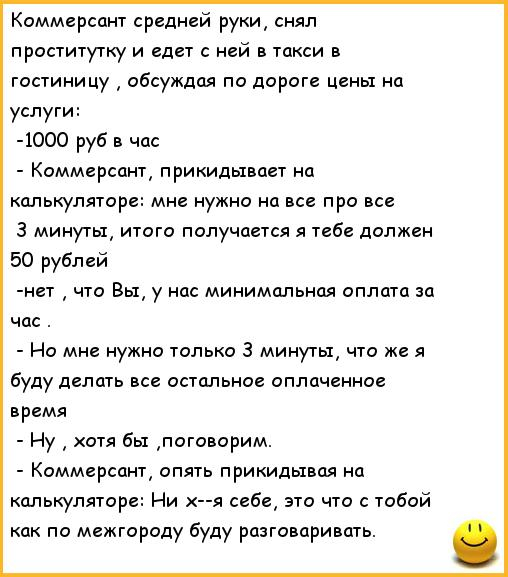 Коммерсант средней руки, снял проститутку и едет с ней в такси в гостиницу , обсуждая по дороге цены на услуги:
-1000 руб в час
- Коммерсант, прикидывает на калькуляторе: мне нужно на все про все 3 минуты, итого получается я тебе должен 50 рублей
-нет , что Вы, у нас минимальная оплата за час .
- Но мне нужно только 3 минуты, что же я буду делать все остальное оплаченное время
- Ну , хотя бы ,поговорим.
- Коммерсант, опять прикидывая на калькуляторе: Ни х--я себе, это что с тобой как по межгороду буду разговаривать.